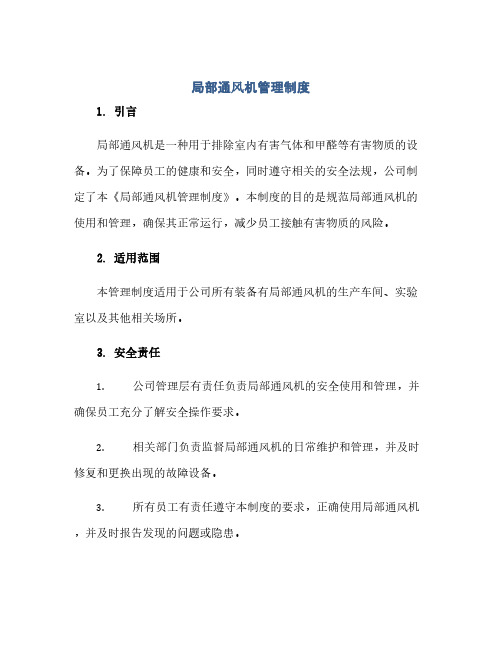 局部通风机管理制度

1. 引言

局部通风机是一种用于排除室内有害气体和甲醛等有害物质的设备。为了保障员工的健康和安全，同时遵守相关的安全法规，公司制定了本《局部通风机管理制度》。本制度的目的是规范局部通风机的使用和管理，确保其正常运行，减少员工接触有害物质的风险。

2. 适用范围

本管理制度适用于公司所有装备有局部通风机的生产车间、实验室以及其他相关场所。

3. 安全责任

1. 公司管理层有责任负责局部通风机的安全使用和管理，并确保员工充分了解安全操作要求。

2. 相关部门负责监督局部通风机的日常维护和管理，并及时修复和更换出现的故障设备。

3. 所有员工有责任遵守本制度的要求，正确使用局部通风机，并及时报告发现的问题或隐患。